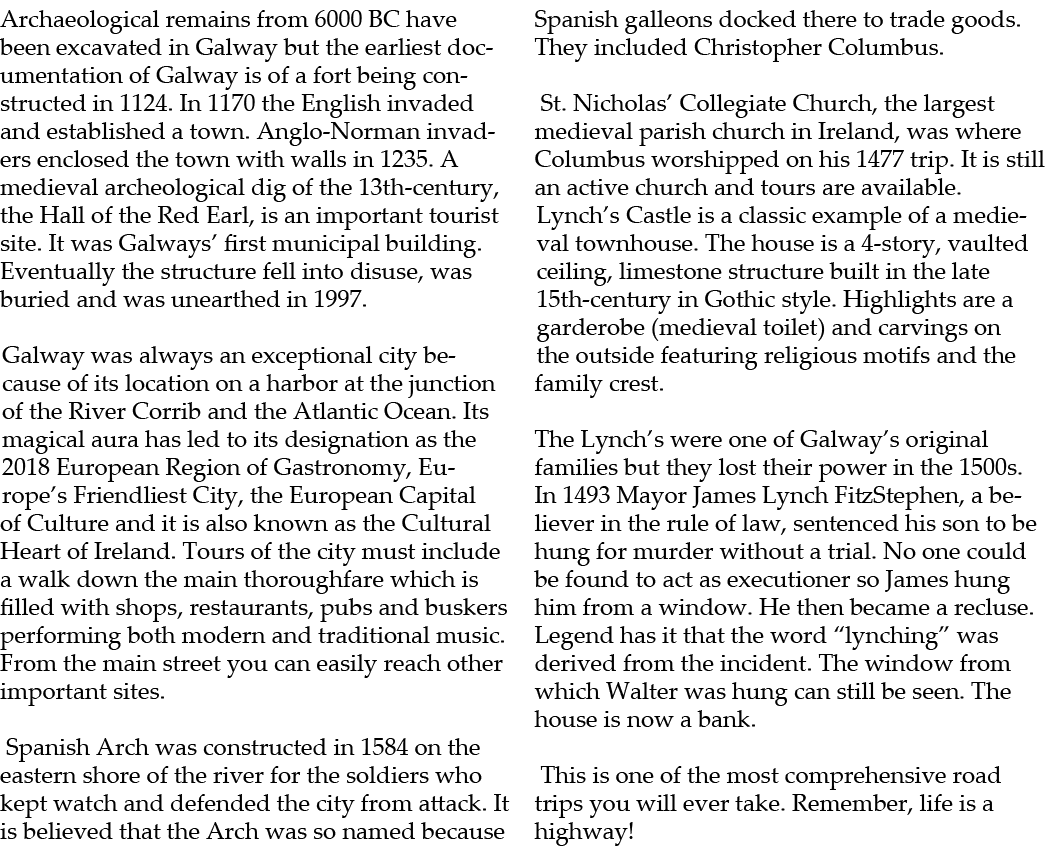 Archaeological remains from 6000 BC have been excavated in Galway but the earliest documentation of Galway is of a fort being constructed in 1124. In 1170 the English invaded and established a town. Anglo-Norman invaders enclosed the town with walls in 1235. A medieval archeological dig of the 13th-century, the Hall of the Red Earl, is an important tourist site. It was Galways' first municipal building. Eventually the structure fell into disuse, was buried and was unearthed in 1997.

Galway was always an exceptional city because of its location on a harbor at the junction of the River Corrib and the Atlantic Ocean. Its magical aura has led to its designation as the 2018 European Region of Gastronomy, Europe's Friendliest City, the European Capital of Culture and it is also known as the Cultural Heart of Ireland. Tours of the city must include a walk down the main thoroughfare which is filled with shops, restaurants, pubs and buskers performing both modern and traditional music. From the main street you can easily reach other important sites.

Spanish Arch was constructed in 1584 on the eastern shore of the river for the soldiers who kept watch and defended the city from attack. It is believed that the Arch was so named because Spanish galleons docked there to trade goods. They included Christopher Columbus.

St. Nicholas' Collegiate Church, the largest medieval parish church in Ireland, was where Columbus worshipped on his 1477 trip. It is still an active church and tours are available. Lynch's Castle is a classic example of a medieval townhouse. The house is a 4-story, vaulted ceiling, limestone structure built in the late 15th-century in Gothic style. Highlights are a garderobe (medieval toilet) and carvings on the outside featuring religious motifs and the family crest.

The Lynch's were one of Galway's original families but they lost their power in the 1500s. In 1493 Mayor James Lynch FitzStephen, a believer in the rule of law, sentenced his son to be hung for murder without a trial. No one could be found to act as executioner so James hung him from a window. He then became a recluse. Legend has it that the word "lynching" was derived from the incident. The window from which Walter was hung can still be seen. The house is now a bank.

This is one of the most comprehensive road trips you will ever take. Remember, life is a highway!